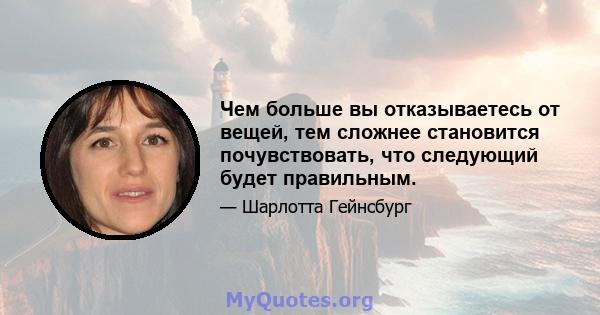 Чем больше вы отказываетесь от вещей, тем сложнее становится почувствовать, что следующий будет правильным.

— Шарлотта Гейнсбург

MyQuotes.org